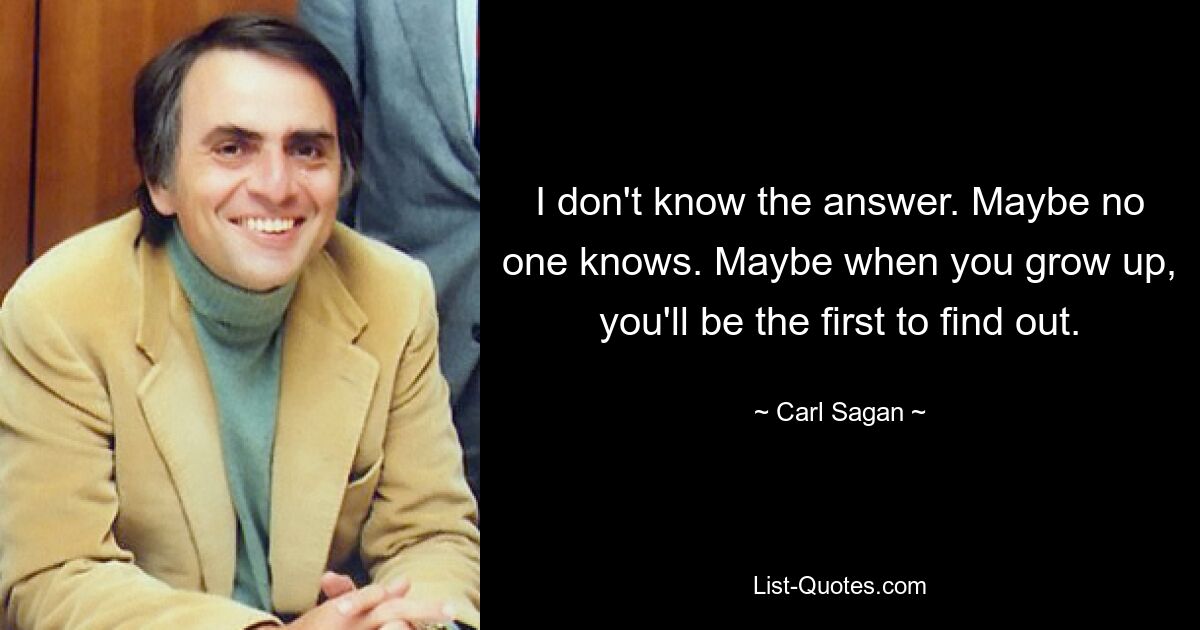 I don't know the answer. Maybe no one knows. Maybe when you grow up, you'll be the first to find out.

~ Carl Sagan ~

List-Quotes.com